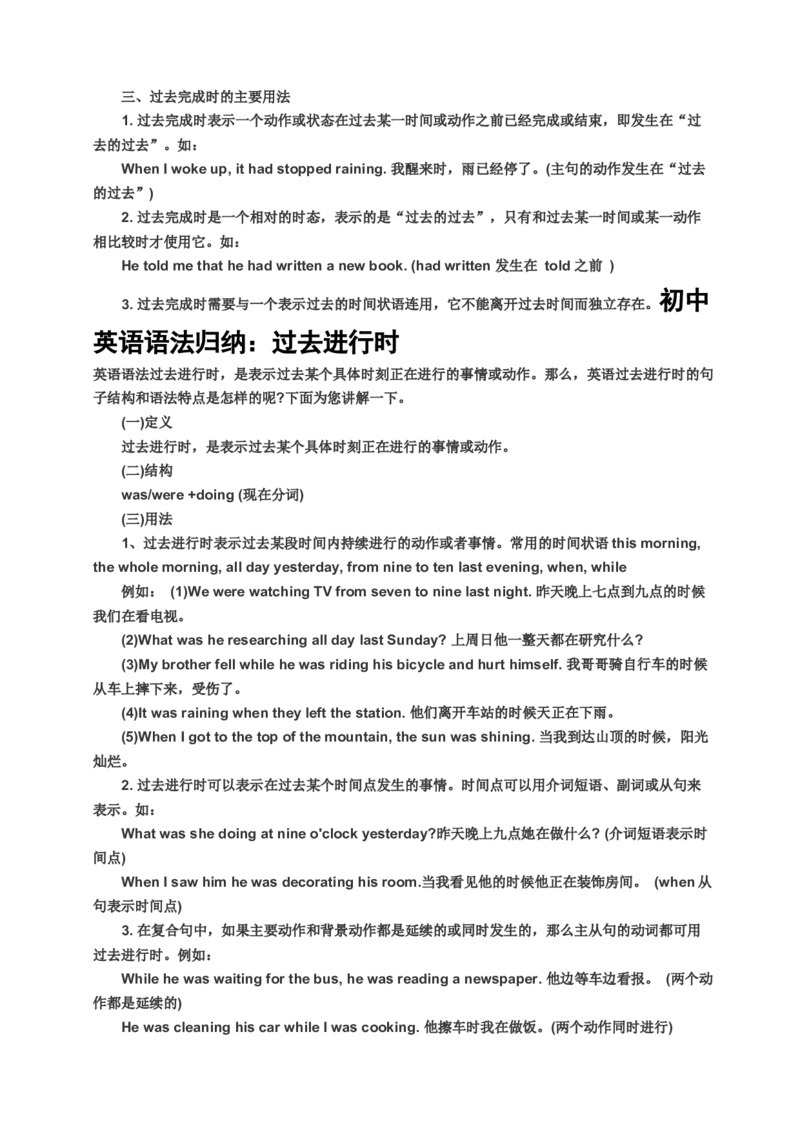 三、过去完成时的主要用法

1. 过去完成时表示一个动作或状态在过去某一时间或动作之前已经完成或结束，即发生在“过去的过去”。如：

When I woke up, it had stopped raining. 我醒来时，雨已经停了。(主句的动作发生在“过去的过去”)

2. 过去完成时是一个相对的时态，表示的是“过去的过去”，只有和过去某一时间或某一动作相比较时才使用它。如：

He told me that he had written a new book. (had written 发生在 told 之前 )

3. 过去完成时需要与一个表示过去的时间状语连用，它不能离开过去时间而独立存在。初中英语语法归纳：过去进行时

英语语法过去进行时，是表示过去某个具体时刻正在进行的事情或动作。那么，英语过去进行时的句子结构和语法特点是怎样的呢?下面为您讲解一下。

(一)定义

过去进行时，是表示过去某个具体时刻正在进行的事情或动作。

(二)结构

was/were +doing (现在分词)

(三)用法

1、过去进行时表示过去某段时间内持续进行的动作或者事情。常用的时间状语 this morning, the whole morning, all day yesterday, from nine to ten last evening, when, while

例如： (1)We were watching TV from seven to nine last night. 昨天晚上七点到九点的时候我们在看电视。

(2)What was he researching all day last Sunday? 上周日他一整天都在研究什么?

(3)My brother fell while he was riding his bicycle and hurt himself. 我哥哥骑自行车的时候从车上摔下来，受伤了。

(4)It was raining when they left the station. 他们离开车站的时候天正在下雨。

(5)When I got to the top of the mountain, the sun was shining. 当我到达山顶的时候，阳光灿烂。

2. 过去进行时可以表示在过去某个时间点发生的事情。时间点可以用介词短语、副词或从句来表示。如：

What was she doing at nine o'clock yesterday?昨天晚上九点她在做什么? (介词短语表示时间点)

When I saw him he was decorating his room.当我看见他的时候他正在装饰房间。 (when 从句表示时间点)

3. 在复合句中，如果主要动作和背景动作都是延续的或同时发生的，那么主从句的动词都可用过去进行时。例如：

While he was waiting for the bus, he was reading a newspaper. 他边等车边看报。 (两个动作都是延续的)

He was cleaning his car while I was cooking. 他擦车时我在做饭。(两个动作同时进行)